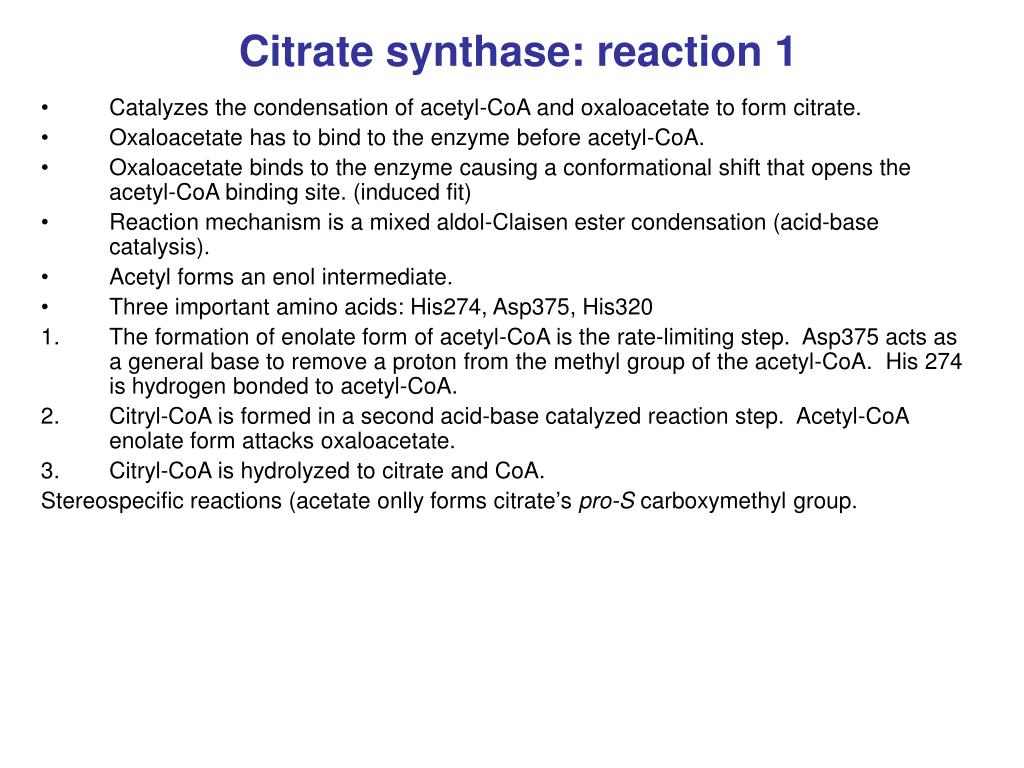 Citrate synthase: reaction 1

• Catalyzes the condensation of acetyl-CoA and oxaloacetate to form citrate.
• Oxaloacetate has to bind to the enzyme before acetyl-CoA.
• Oxaloacetate binds to the enzyme causing a conformational shift that opens the acetyl-CoA binding site. (induced fit)
• Reaction mechanism is a mixed aldol-Claisen ester condensation (acid-base catalysis).
• Acetyl forms an enol intermediate.
• Three important amino acids: His274, Asp375, His320
1. The formation of enolate form of acetyl-CoA is the rate-limiting step. Asp375 acts as a general base to remove a proton from the methyl group of the acetyl-CoA. His 274 is hydrogen bonded to acetyl-CoA.
2. Citryl-CoA is formed in a second acid-base catalyzed reaction step. Acetyl-CoA enolate form attacks oxaloacetate.
3. Citryl-CoA is hydrolyzed to citrate and CoA.
Stereospecific reactions (acetate onlly forms citrate's pro-S carboxymethyl group.